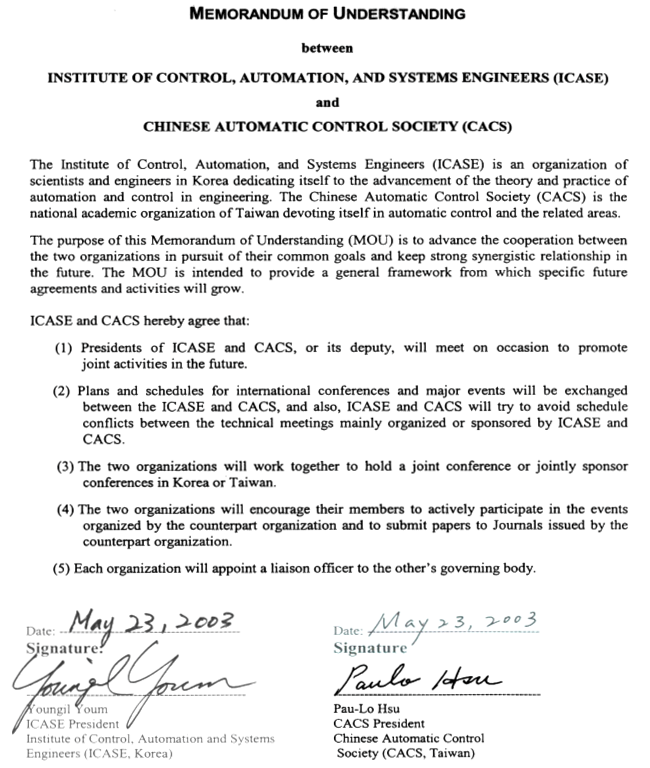 MEMORANDUM OF UNDERSTANDING

between

INSTITUTE OF CONTROL, AUTOMATION, AND SYSTEMS ENGINEERS (ICASE)

and

CHINESE AUTOMATIC CONTROL SOCIETY (CACS)

The Institute of Control, Automation, and Systems Engineers (ICASE) is an organization of scientists and engineers in Korea dedicating itself to the advancement of the theory and practice of automation and control in engineering. The Chinese Automatic Control Society (CACS) is the national academic organization of Taiwan devoting itself in automatic control and the related areas.

The purpose of this Memorandum of Understanding (MOU) is to advance the cooperation between the two organizations in pursuit of their common goals and keep strong synergistic relationship in the future. The MOU is intended to provide a general framework from which specific future agreements and activities will grow.

ICASE and CACS hereby agree that:

(1) Presidents of ICASE and CACS, or its deputy, will meet on occasion to promote joint activities in the future.

(2) Plans and schedules for international conferences and major events will be exchanged between the ICASE and CACS, and also, ICASE and CACS will try to avoid schedule conflicts between the technical meetings mainly organized or sponsored by ICASE and CACS.

(3) The two organizations will work together to hold a joint conference or jointly sponsor conferences in Korea or Taiwan.

(4) The two organizations will encourage their members to actively participate in the events organized by the counterpart organization and to submit papers to Journals issued by the counterpart organization.

(5) Each organization will appoint a liaison officer to the other's governing body.

Date: May 23, 2003
Signature:
Youngil Youm
Youngil Youm
ICASE President
Institute of Control, Automation and Systems Engineers (ICASE, Korea)

Date: May 23, 2003
Signature
Paulo Hsu
Pau-Lo Hsu
CACS President
Chinese Automatic Control Society (CACS, Taiwan)